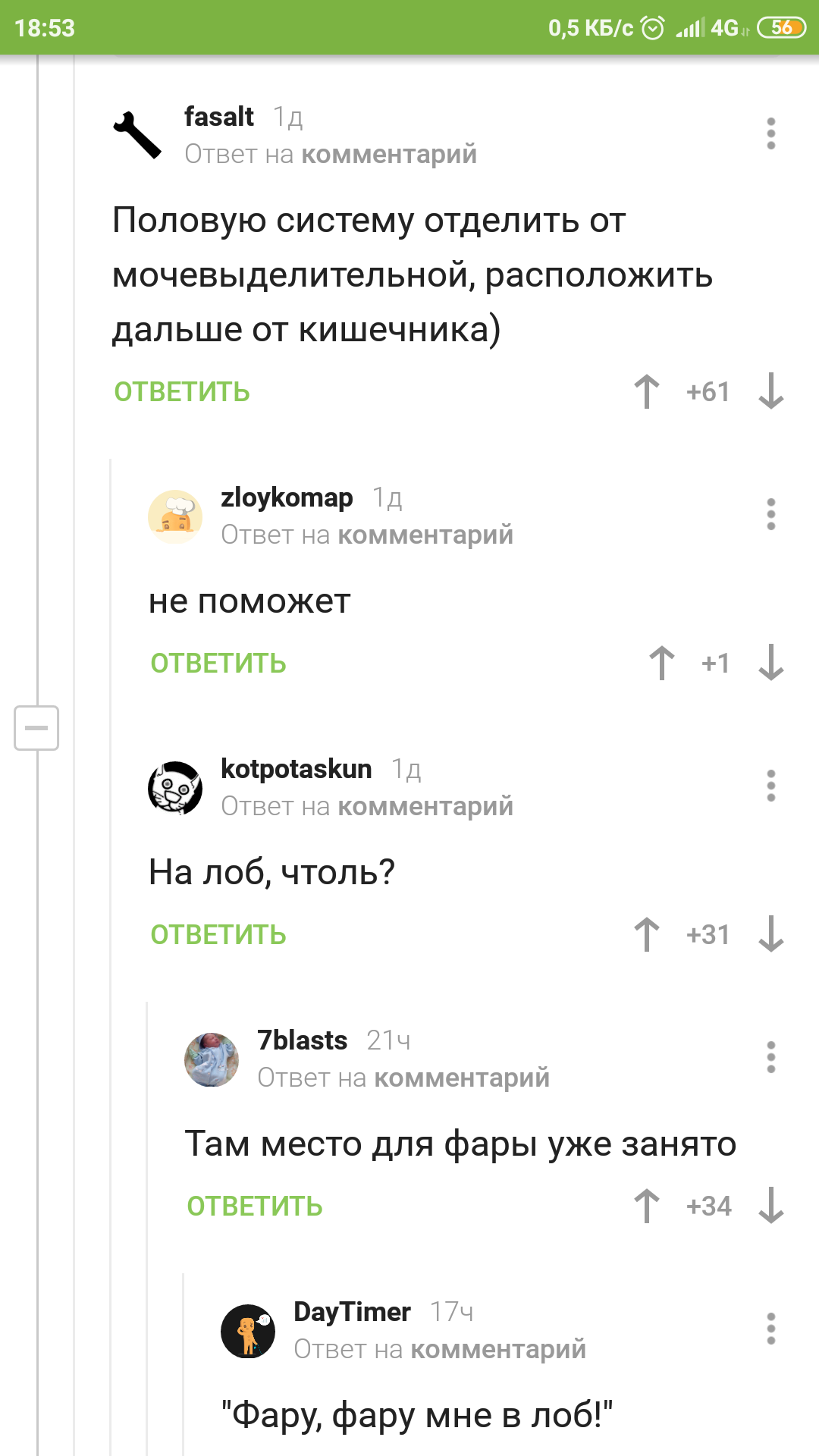 18:53 0,5 КБ/с 4G 56

fasalt 1д
Ответ на комментарий

Половую систему отделить от мочевыделительной, расположить дальше от кишечника)

ОТВЕТИТЬ +61

zloykomap 1д
Ответ на комментарий

не поможет

ОТВЕТИТЬ +1

kotpotaskun 1д
Ответ на комментарий

На лоб, чтоль?

ОТВЕТИТЬ +31

7blasts 21ч
Ответ на комментарий

Там место для фары уже занято

ОТВЕТИТЬ +34

DayTimer 17ч
Ответ на комментарий

"Фару, фару мне в лоб!"